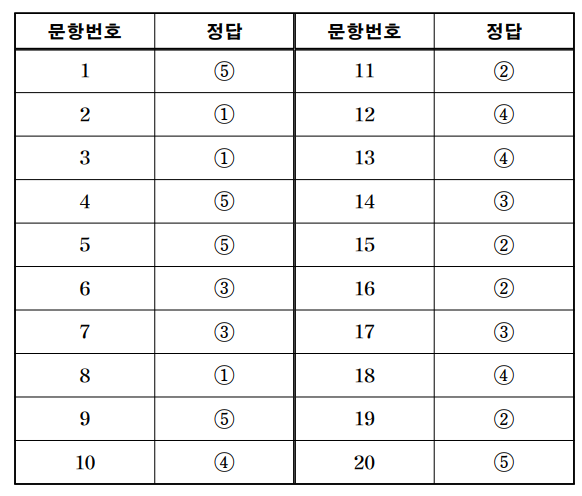 | 문항번호 | 정답 | 문항번호 | 정답 |
|---|---|---|---|
| 1 | ⑤ | 11 | ② |
| 2 | ① | 12 | ④ |
| 3 | ① | 13 | ④ |
| 4 | ⑤ | 14 | ③ |
| 5 | ⑤ | 15 | ② |
| 6 | ③ | 16 | ② |
| 7 | ③ | 17 | ③ |
| 8 | ① | 18 | ④ |
| 9 | ⑤ | 19 | ② |
| 10 | ④ | 20 | ⑤ |